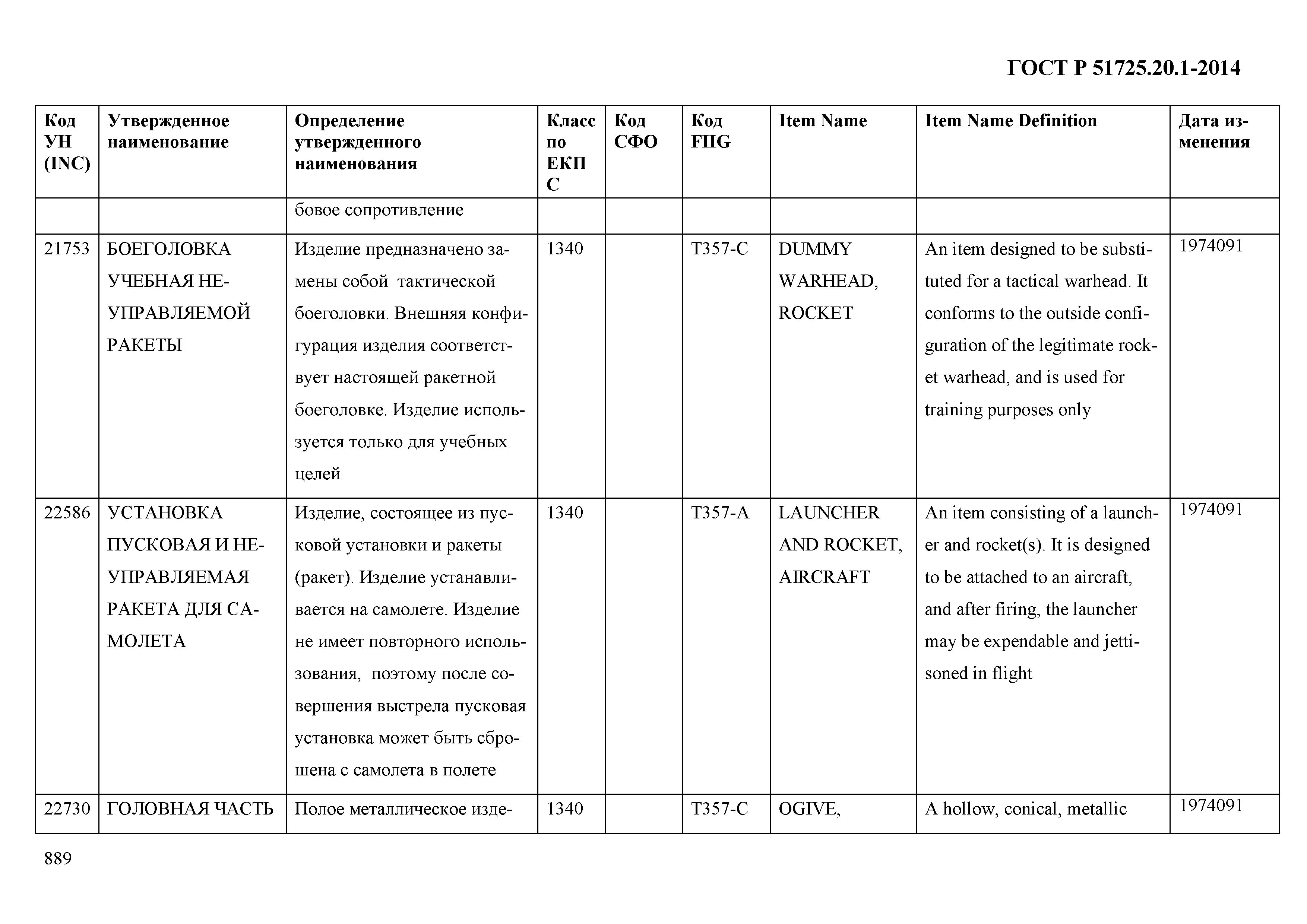 ГОСТ Р 51725.20.1-2014

| Код УН (INC) | Утвержденное наименование | Определение утвержденного наименования | Класс по ЕКПС | Код СФО | Код FIIG | Item Name | Item Name Definition | Дата изменения |
|---|---|---|---|---|---|---|---|---|
| | | бовое сопротивление | | | | | | |
| 21753 | БОЕГОЛОВКА УЧЕБНАЯ НЕУПРАВЛЯЕМОЙ РАКЕТЫ | Изделие предназначено замены собой тактической боеголовки. Внешняя конфигурация изделия соответствует настоящей ракетной боеголовке. Изделие используется только для учебных целей | 1340 | | T357-C | DUMMY WARHEAD, ROCKET | An item designed to be substituted for a tactical warhead. It conforms to the outside configuration of the legitimate rocket warhead, and is used for training purposes only | 1974091 |
| 22586 | УСТАНОВКА ПУСКОВАЯ И НЕУПРАВЛЯЕМАЯ РАКЕТА ДЛЯ САМОЛЕТА | Изделие, состоящее из пусковой установки и ракеты (ракет). Изделие устанавливается на самолете. Изделие не имеет повторного использования, поэтому после совершения выстрела пусковая установка может быть сброшена с самолета в полете | 1340 | | T357-A | LAUNCHER AND ROCKET, AIRCRAFT | An item consisting of a launcher and rocket(s). It is designed to be attached to an aircraft, and after firing, the launcher may be expendable and jettisoned in flight | 1974091 |
| 22730 | ГОЛОВНАЯ ЧАСТЬ | Полое металлическое изде- | 1340 | | T357-C | OGIVE, | A hollow, conical, metallic | 1974091 |

889